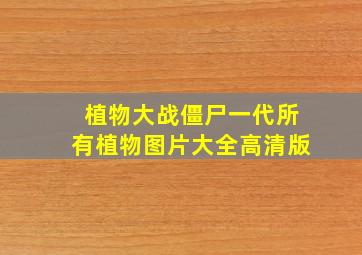 植物大战僵尸一代所有植物图片大全高清版